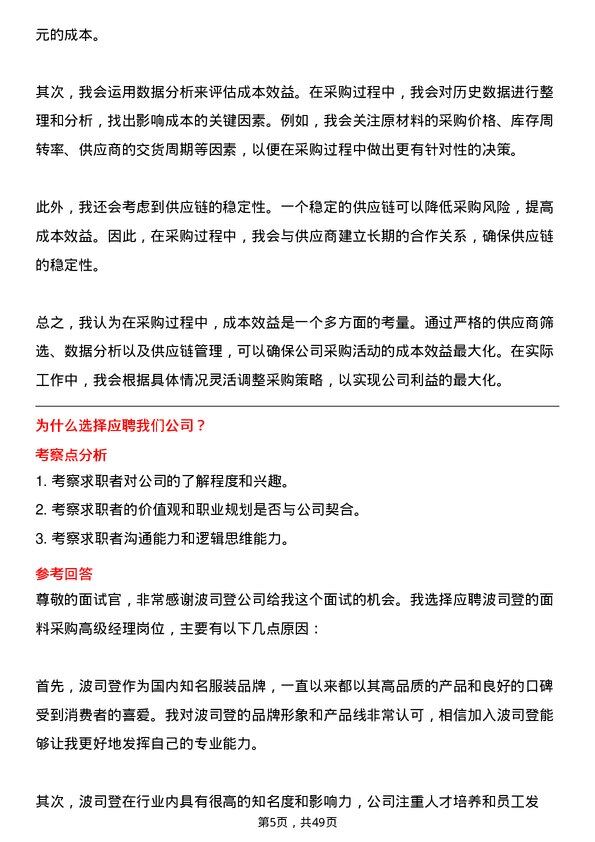 元的成本。

其次，我会运用数据分析来评估成本效益。在采购过程中，我会对历史数据进行整理和分析，找出影响成本的关键因素。例如，我会关注原材料的采购价格、库存周转率、供应商的交货周期等因素，以便在采购过程中做出更有针对性的决策。

此外，我还会考虑到供应链的稳定性。一个稳定的供应链可以降低采购风险，提高成本效益。因此，在采购过程中，我会与供应商建立长期的合作关系，确保供应链的稳定性。

总之，我认为在采购过程中，成本效益是一个多方面的考量。通过严格的供应商筛选、数据分析以及供应链管理，可以确保公司采购活动的成本效益最大化。在实际工作中，我会根据具体情况灵活调整采购策略，以实现公司利益的最大化。

为什么选择应聘我们公司？

考察点分析

1. 考察求职者对公司的了解程度和兴趣。
2. 考察求职者的价值观和职业规划是否与公司契合。
3. 考察求职者沟通能力和逻辑思维能力。

参考回答

尊敬的面试官，非常感谢波司登公司给我这个面试的机会。我选择应聘波司登的面料采购高级经理岗位，主要有以下几点原因：

首先，波司登作为国内知名服装品牌，一直以来都以其高品质的产品和良好的口碑受到消费者的喜爱。我对波司登的品牌形象和产品线非常认可，相信加入波司登能够让我更好地发挥自己的专业能力。

其次，波司登在行业内具有很高的知名度和影响力，公司注重人才培养和员工发

第5页，共49页